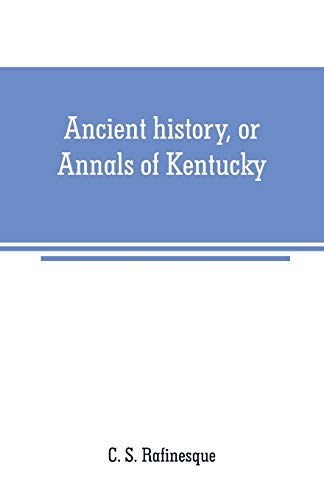 Ancient history, or Annals of Kentucky

C. S. Rafinesque